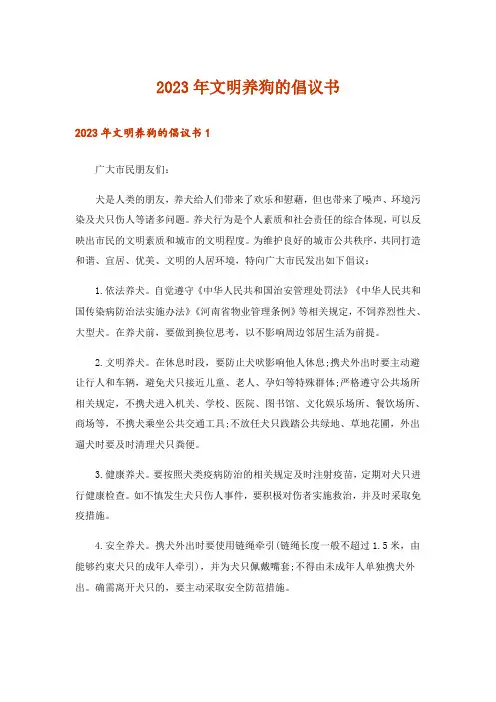 2023年文明养狗的倡议书

2023年文明养狗的倡议书1

广大市民朋友们:

犬是人类的朋友，养犬给人们带来了欢乐和慰藉，但也带来了噪声、环境污染及犬只伤人等诸多问题。养犬行为是个人素质和社会责任的综合体现，可以反映出市民的文明素质和城市的文明程度。为维护良好的城市公共秩序，共同打造和谐、宜居、优美、文明的人居环境，特向广大市民发出如下倡议:

1.依法养犬。自觉遵守《中华人民共和国治安管理处罚法》《中华人民共和国传染病防治法实施办法》《河南省物业管理条例》等相关规定，不饲养烈性犬、大型犬。在养犬前，要做到换位思考，以不影响周边邻居生活为前提。

2.文明养犬。在休息时段，要防止犬吠影响他人休息;携犬外出时要主动避让行人和车辆，避免犬只接近儿童、老人、孕妇等特殊群体;严格遵守公共场所相关规定，不携犬进入机关、学校、医院、图书馆、文化娱乐场所、餐饮场所、商场等，不携犬乘坐公共交通工具;不放任犬只践踏公共绿地、草地花圃，外出遛犬时要及时清理犬只粪便。

3.健康养犬。要按照犬类疫病防治的相关规定及时注射疫苗，定期对犬只进行健康检查。如不慎发生犬只伤人事件，要积极对伤者实施救治，并及时采取免疫措施。

4.安全养犬。携犬外出时要使用链绳牵引(链绳长度一般不超过1.5米，由能够约束犬只的成年人牵引)，并为犬只佩戴嘴套;不得由未成年人单独携犬外出。确需离开犬只的，要主动采取安全防范措施。